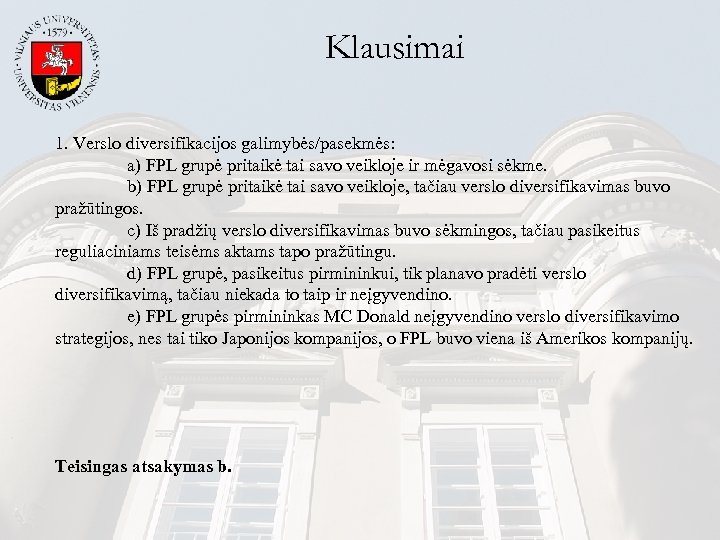 VILNIAUS UNIVERSITETAS · 1579 · UNIVERSITAS VILNENSIS

Klausimai

1. Verslo diversifikacijos galimybės/pasekmės:

a) FPL grupė pritaikė tai savo veikloje ir mėgavosi sėkme.

b) FPL grupė pritaikė tai savo veikloje, tačiau verslo diversifikavimas buvo pražūtingos.

c) Iš pradžių verslo diversifikavimas buvo sėkmingos, tačiau pasikeitus reguliaciniams teisėms aktams tapo pražūtingu.

d) FPL grupė, pasikeitus pirmininkui, tik planavo pradėti verslo diversifikavimą, tačiau niekada to taip ir neįgyvendino.

e) FPL grupės pirmininkas MC Donald neįgyvendino verslo diversifikavimo strategijos, nes tai tiko Japonijos kompanijos, o FPL buvo viena iš Amerikos kompanijų.

Teisingas atsakymas b.